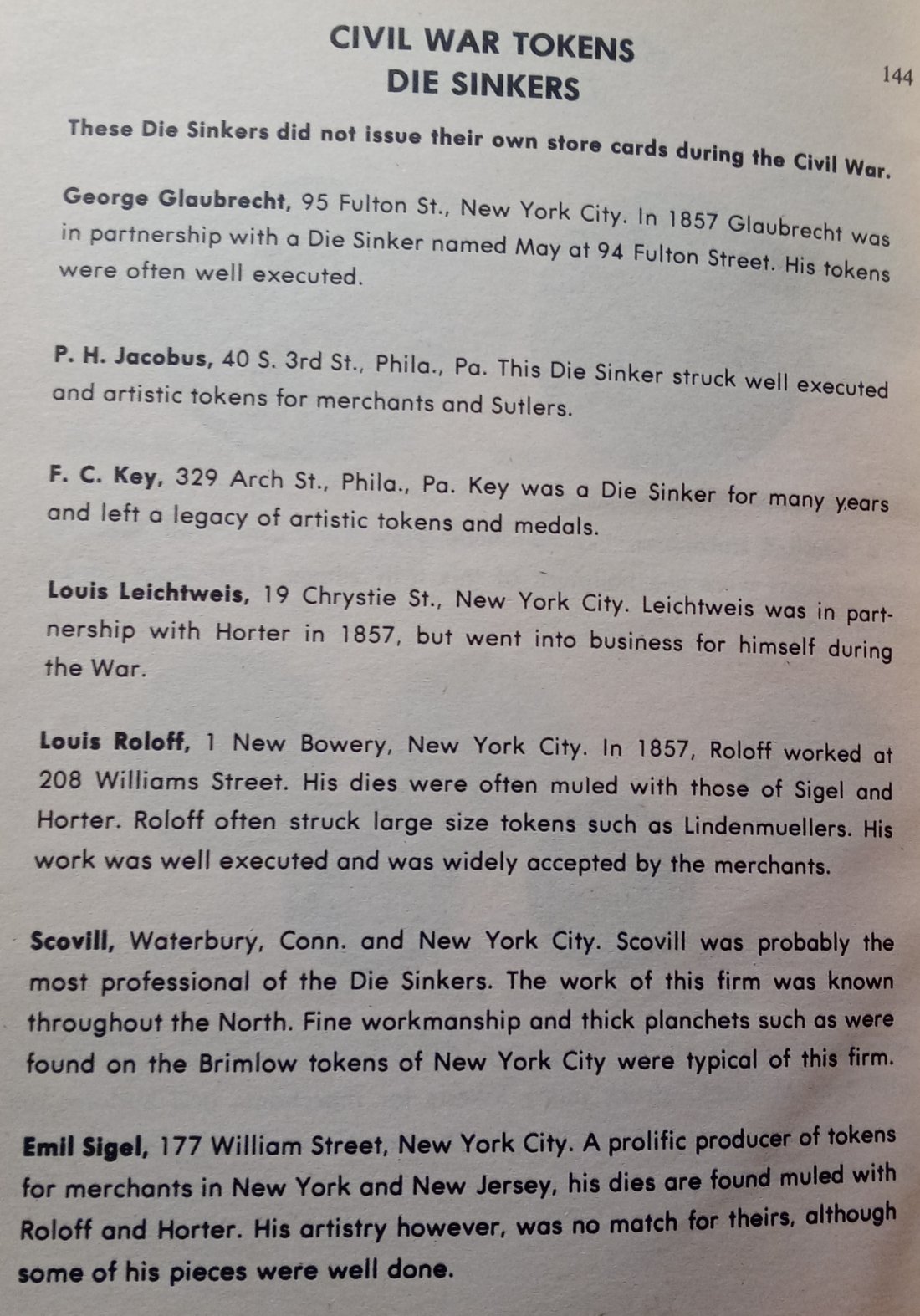 CIVIL WAR TOKENS
DIE SINKERS

144

These Die Sinkers did not issue their own store cards during the Civil War.

George Glaubrecht, 95 Fulton St., New York City. In 1857 Glaubrecht was in partnership with a Die Sinker named May at 94 Fulton Street. His tokens were often well executed.

P. H. Jacobus, 40 S. 3rd St., Phila., Pa. This Die Sinker struck well executed and artistic tokens for merchants and Sutlers.

F. C. Key, 329 Arch St., Phila., Pa. Key was a Die Sinker for many years and left a legacy of artistic tokens and medals.

Louis Leichtweis, 19 Chrystie St., New York City. Leichtweis was in partnership with Horter in 1857, but went into business for himself during the War.

Louis Roloff, 1 New Bowery, New York City. In 1857, Roloff worked at 208 Williams Street. His dies were often muled with those of Sigel and Horter. Roloff often struck large size tokens such as Lindenmuellers. His work was well executed and was widely accepted by the merchants.

Scovill, Waterbury, Conn. and New York City. Scovill was probably the most professional of the Die Sinkers. The work of this firm was known throughout the North. Fine workmanship and thick planchets such as were found on the Brimlow tokens of New York City were typical of this firm.

Emil Sigel, 177 William Street, New York City. A prolific producer of tokens for merchants in New York and New Jersey, his dies are found muled with Roloff and Horter. His artistry however, was no match for theirs, although some of his pieces were well done.